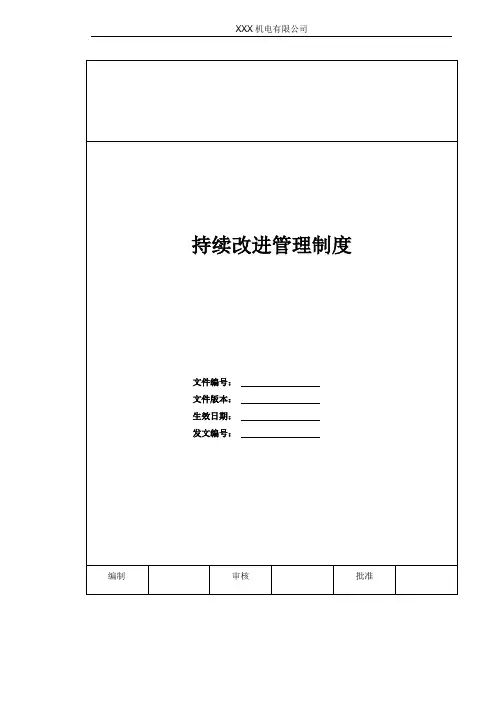 XXX 机电有限公司

持续改进管理制度

文件编号：
文件版本：
生效日期：
发文编号：

| 编制 |  | 审核 |  | 批准 |  |
|---|---|---|---|---|---|